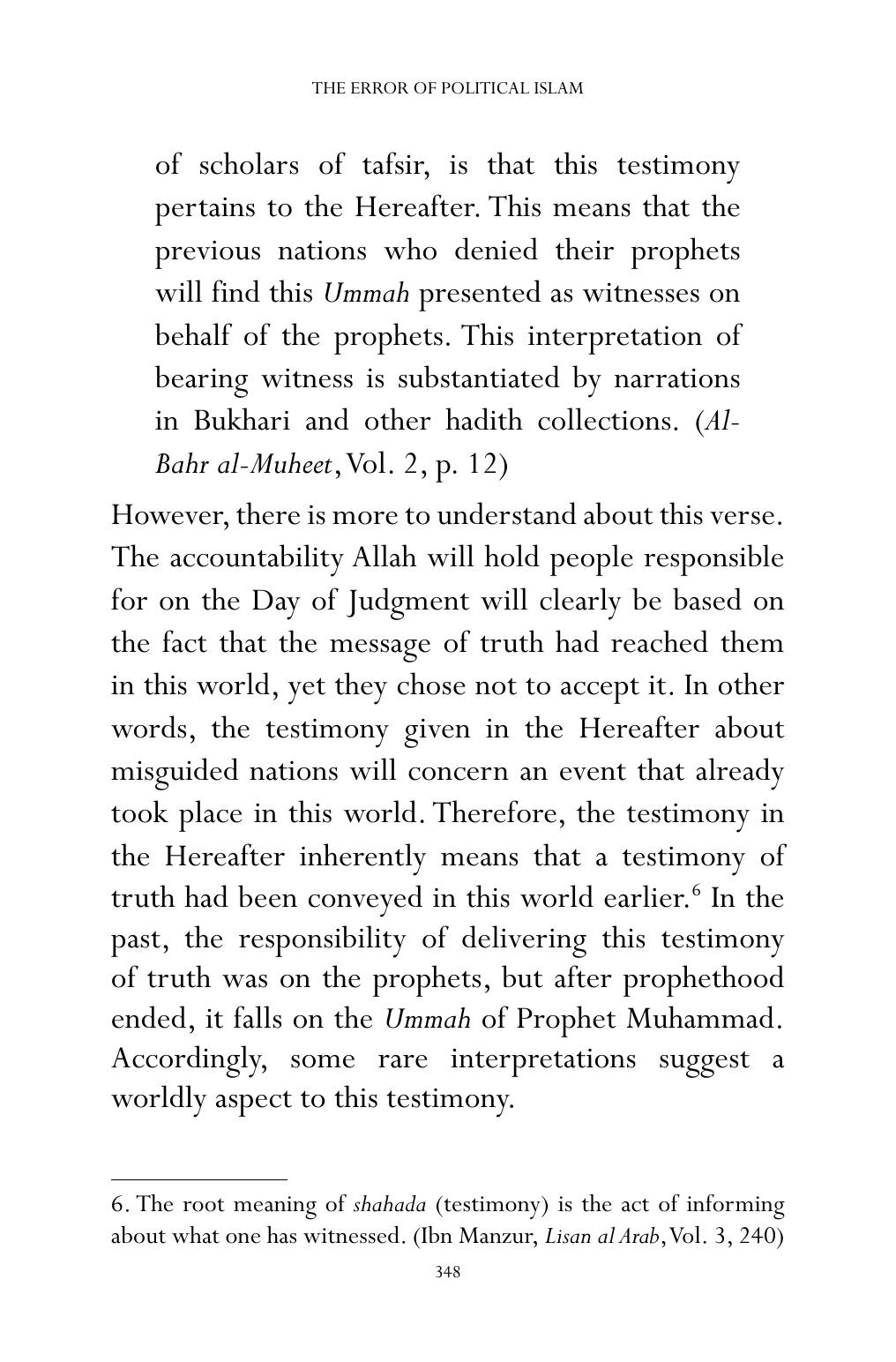 THE ERROR OF POLITICAL ISLAM

of scholars of tafsir, is that this testimony pertains to the Hereafter. This means that the previous nations who denied their prophets will find this Ummah presented as witnesses on behalf of the prophets. This interpretation of bearing witness is substantiated by narrations in Bukhari and other hadith collections. (Al-Bahr al-Muheet, Vol. 2, p. 12)

However, there is more to understand about this verse. The accountability Allah will hold people responsible for on the Day of Judgment will clearly be based on the fact that the message of truth had reached them in this world, yet they chose not to accept it. In other words, the testimony given in the Hereafter about misguided nations will concern an event that already took place in this world. Therefore, the testimony in the Hereafter inherently means that a testimony of truth had been conveyed in this world earlier.$^{6}$ In the past, the responsibility of delivering this testimony of truth was on the prophets, but after prophethood ended, it falls on the Ummah of Prophet Muhammad. Accordingly, some rare interpretations suggest a worldly aspect to this testimony.

6. The root meaning of shahada (testimony) is the act of informing about what one has witnessed. (Ibn Manzur, Lisan al Arab, Vol. 3, 240)

348